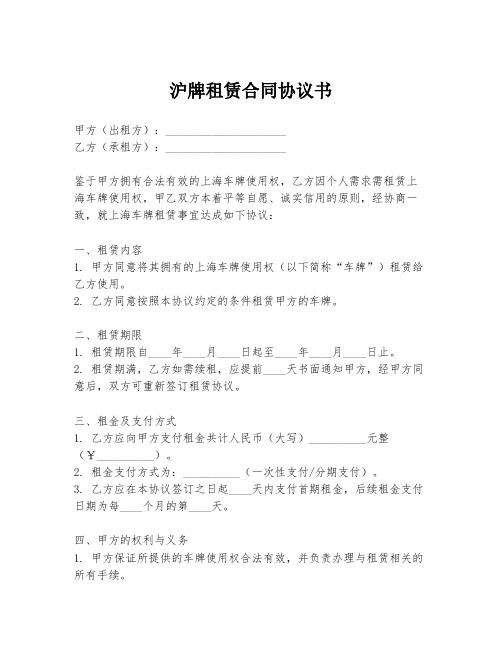 沪牌租赁合同协议书

甲方（出租方）：____________________
乙方（承租方）：____________________

鉴于甲方拥有合法有效的上海车牌使用权，乙方因个人需求需租赁上海车牌使用权，甲乙双方本着平等自愿、诚实信用的原则，经协商一致，就上海车牌租赁事宜达成如下协议：

一、租赁内容
1. 甲方同意将其拥有的上海车牌使用权（以下简称“车牌”）租赁给乙方使用。
2. 乙方同意按照本协议约定的条件租赁甲方的车牌。

二、租赁期限
1. 租赁期限自____年____月____日起至____年____月____日止。
2. 租赁期满，乙方如需续租，应提前____天书面通知甲方，经甲方同意后，双方可重新签订租赁协议。

三、租金及支付方式
1. 乙方应向甲方支付租金共计人民币（大写）__________元整（¥__________）。
2. 租金支付方式为：__________（一次性支付/分期支付）。
3. 乙方应在本协议签订之日起____天内支付首期租金，后续租金支付日期为每____个月的第____天。

四、甲方的权利与义务
1. 甲方保证所提供的车牌使用权合法有效，并负责办理与租赁相关的所有手续。